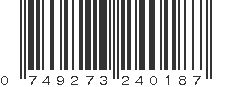 0 749273 240187